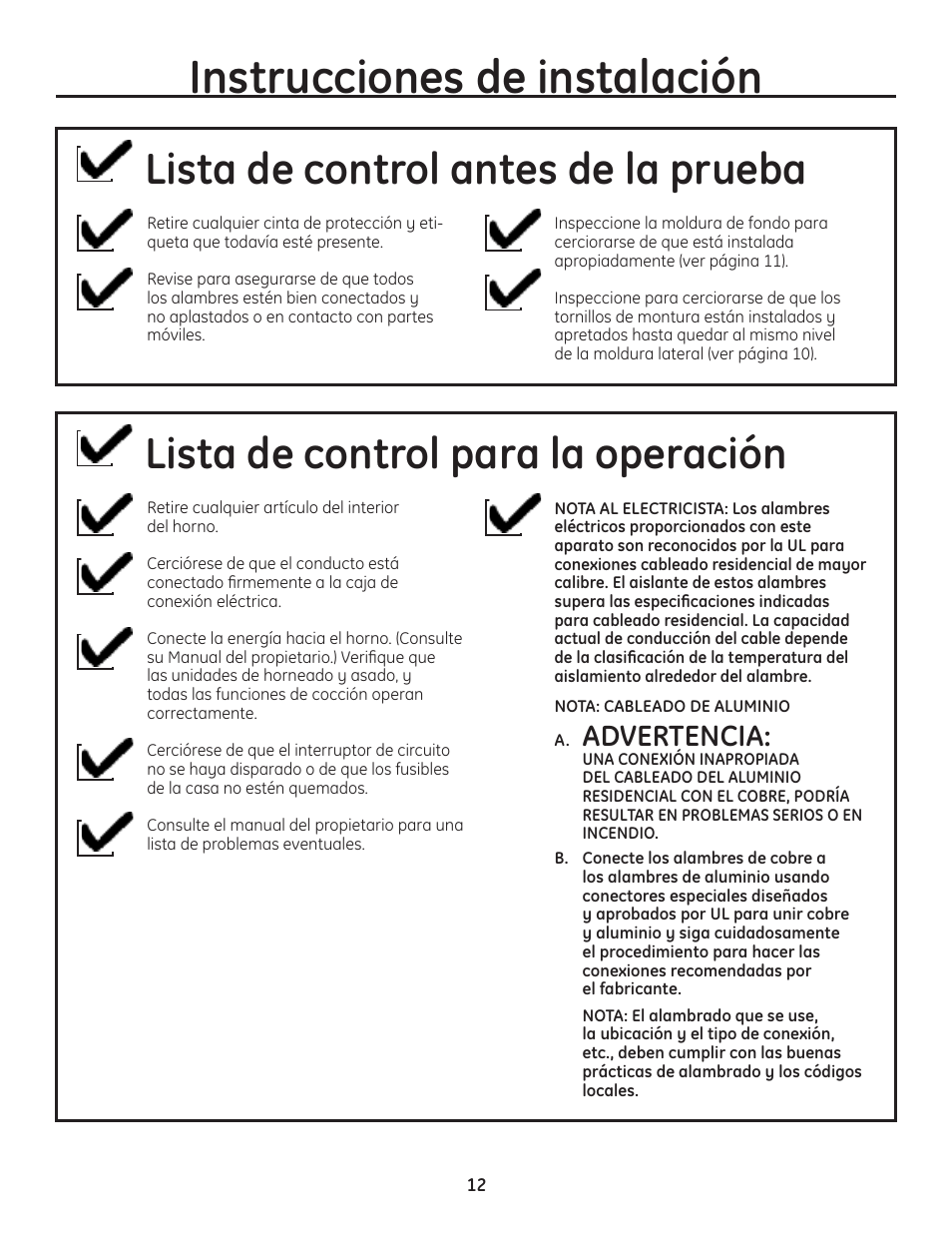 Instrucciones de instalación

Lista de control antes de la prueba

Retire cualquier cinta de protección y etiqueta que todavía esté presente.

Revise para asegurarse de que todos los alambres estén bien conectados y no aplastados o en contacto con partes móviles.

Inspeccione la moldura de fondo para cerciorarse de que está instalada apropiadamente (ver página 11).

Inspeccione para cerciorarse de que los tornillos de montura están instalados y apretados hasta quedar al mismo nivel de la moldura lateral (ver página 10).

Lista de control para la operación

Retire cualquier artículo del interior del horno.

Cerciórese de que el conducto está conectado firmemente a la caja de conexión eléctrica.

Conecte la energía hacia el horno. (Consulte su Manual del propietario.) Verifique que las unidades de horneado y asado, y todas las funciones de cocción operan correctamente.

Cerciórese de que el interruptor de circuito no se haya disparado o de que los fusibles de la casa no estén quemados.

Consulte el manual del propietario para una lista de problemas eventuales.

NOTA AL ELECTRICISTA: Los alambres eléctricos proporcionados con este aparato son reconocidos por la UL para conexiones cableado residencial de mayor calibre. El aislante de estos alambres supera las especificaciones indicadas para cableado residencial. La capacidad actual de conducción del cable depende de la clasificación de la temperatura del aislamiento alrededor del alambre.

NOTA: CABLEADO DE ALUMINIO

A. ADVERTENCIA:
UNA CONEXIÓN INAPROPIADA DEL CABLEADO DEL ALUMINIO RESIDENCIAL CON EL COBRE, PODRÍA RESULTAR EN PROBLEMAS SERIOS O EN INCENDIO.

B. Conecte los alambres de cobre a los alambres de aluminio usando conectores especiales diseñados y aprobados por UL para unir cobre y aluminio y siga cuidadosamente el procedimiento para hacer las conexiones recomendadas por el fabricante.

NOTA: El alambrado que se use, la ubicación y el tipo de conexión, etc., deben cumplir con las buenas prácticas de alambrado y los códigos locales.

12